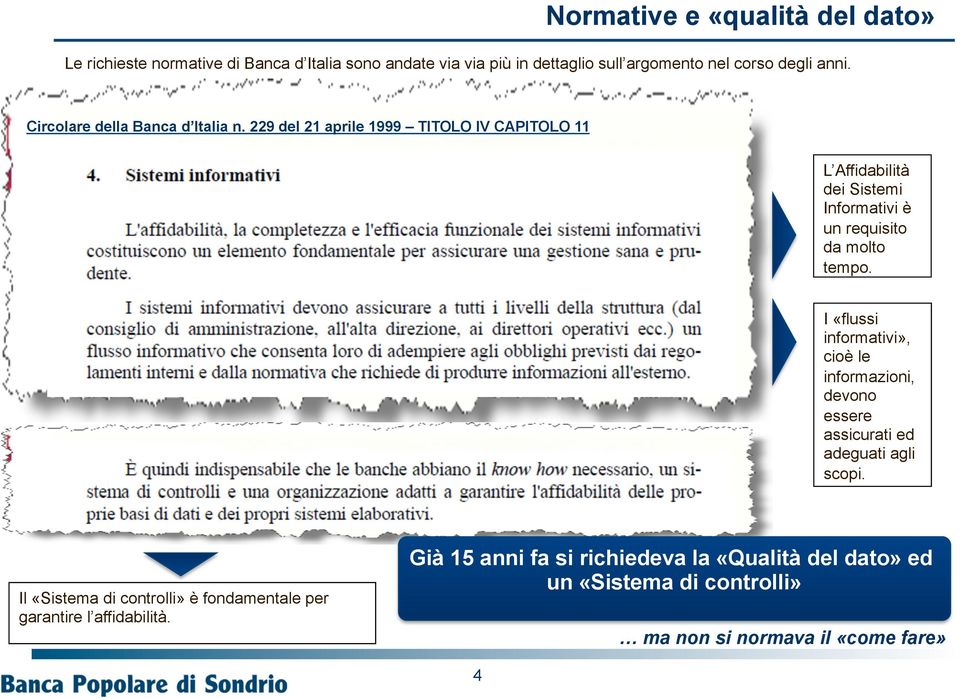 Normative e «qualità del dato»

Le richieste normative di Banca d'Italia sono andate via via più in dettaglio sull'argomento nel corso degli anni.

Circolare della Banca d'Italia n. 229 del 21 aprile 1999 – TITOLO IV CAPITOLO 11

4. Sistemi informativi

L'affidabilità, la completezza e l'efficacia funzionale dei sistemi informativi costituiscono un elemento fondamentale per assicurare una gestione sana e prudente.

I sistemi informativi devono assicurare a tutti i livelli della struttura (dal consiglio di amministrazione, all'alta direzione, ai direttori operativi ecc.) un flusso informativo che consenta loro di adempiere agli obblighi previsti dai regolamenti interni e dalla normativa che richiede di produrre informazioni all'esterno.

È quindi indispensabile che le banche abbiano il know how necessario, un sistema di controlli e una organizzazione adatti a garantire l'affidabilità delle proprie basi di dati e dei propri sistemi elaborativi.

L'Affidabilità dei Sistemi Informativi è un requisito da molto tempo.

I «flussi informativi», cioè le informazioni, devono essere assicurati ed adeguati agli scopi.

Il «Sistema di controlli» è fondamentale per garantire l'affidabilità.

Già 15 anni fa si richiedeva la «Qualità del dato» ed un «Sistema di controlli»

… ma non si normava il «come fare»

Banca Popolare di Sondrio

4